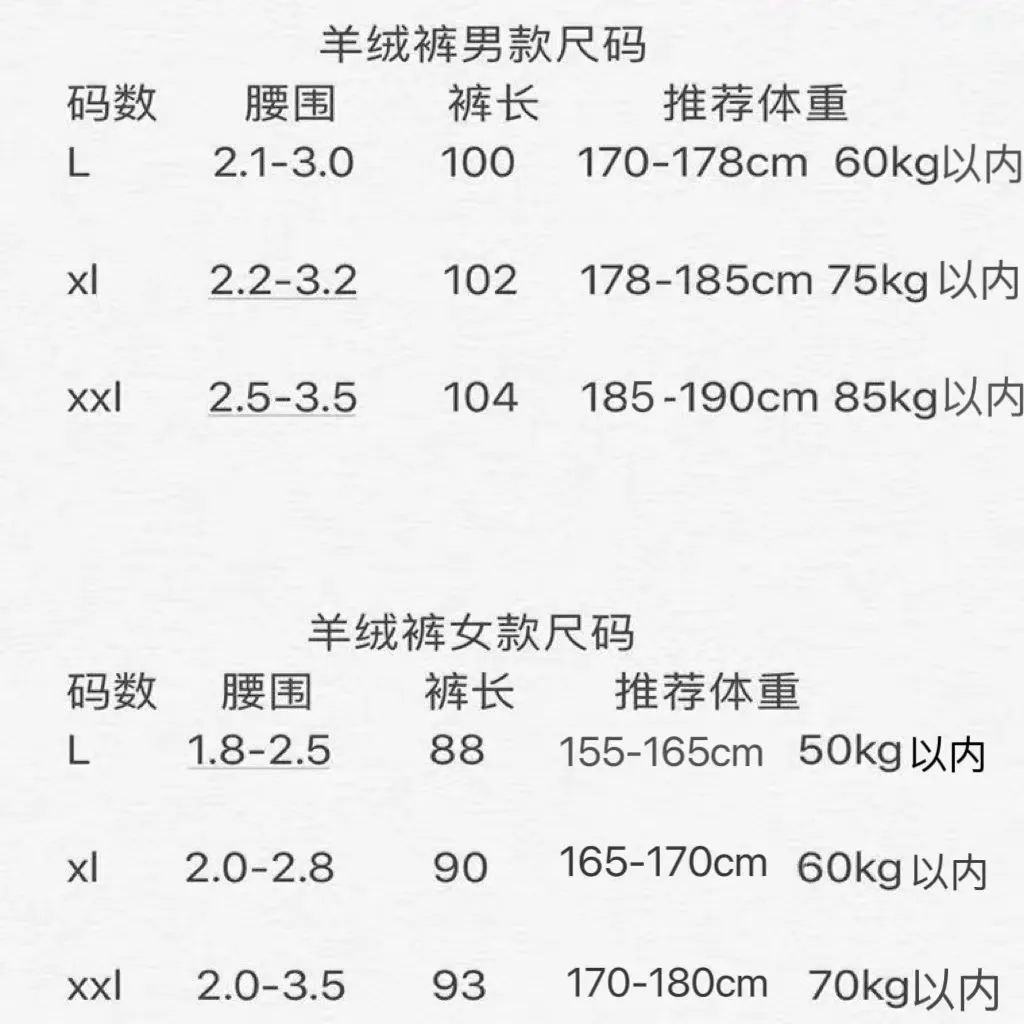 羊绒裤男款尺码

| 码数 | 腰围 | 裤长 | 推荐体重 |
|---|---|---|---|
| L | 2.1-3.0 | 100 | 170-178cm 60kg以内 |
| xl | 2.2-3.2 | 102 | 178-185cm 75kg以内 |
| xxl | 2.5-3.5 | 104 | 185-190cm 85kg以内 |

羊绒裤女款尺码

| 码数 | 腰围 | 裤长 | 推荐体重 |
|---|---|---|---|
| L | 1.8-2.5 | 88 | 155-165cm 50kg以内 |
| xl | 2.0-2.8 | 90 | 165-170cm 60kg以内 |
| xxl | 2.0-3.5 | 93 | 170-180cm 70kg以内 |